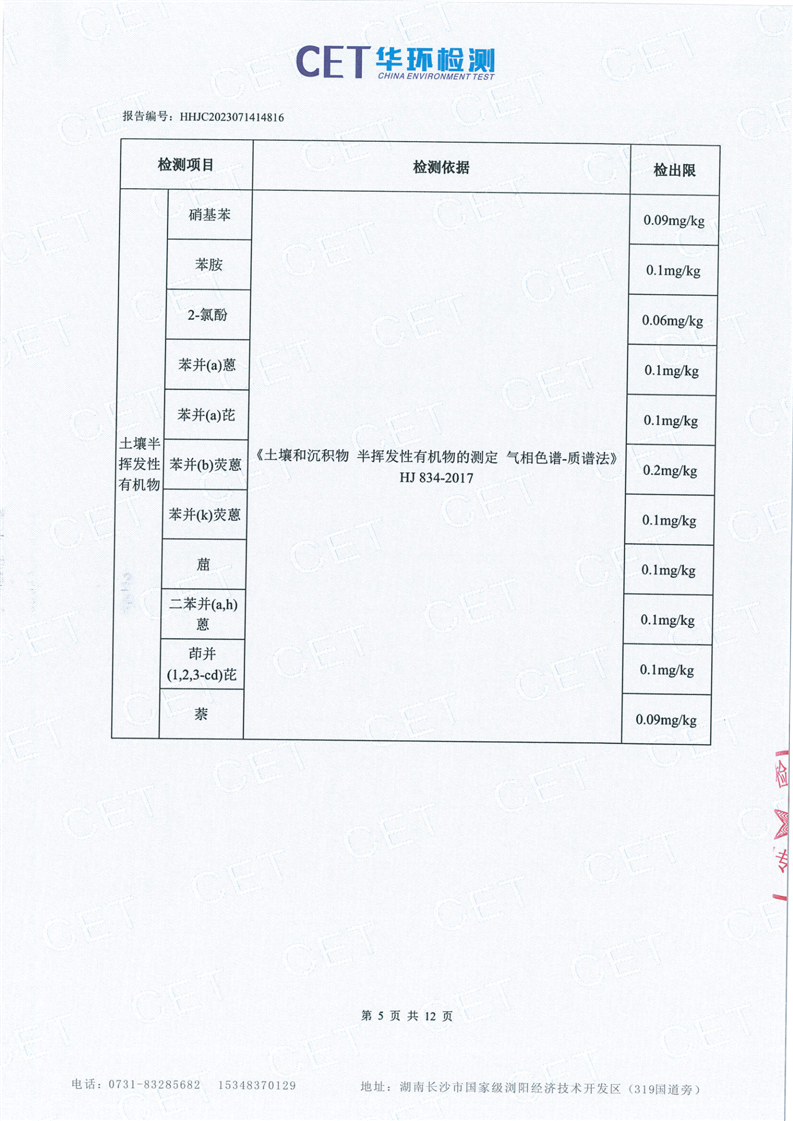 CET华环检测
CHINA ENVIRONMENT TEST

报告编号：HHJC2023071414816

| 检测项目 | | 检测依据 | 检出限 |
|---|---|---|---|
| 土壤半挥发性有机物 | 硝基苯 | 《土壤和沉积物 半挥发性有机物的测定 气相色谱-质谱法》HJ 834-2017 | 0.09mg/kg |
| | 苯胺 | | 0.1mg/kg |
| | 2-氯酚 | | 0.06mg/kg |
| | 苯并(a)蒽 | | 0.1mg/kg |
| | 苯并(a)芘 | | 0.1mg/kg |
| | 苯并(b)荧蒽 | | 0.2mg/kg |
| | 苯并(k)荧蒽 | | 0.1mg/kg |
| | 䓛 | | 0.1mg/kg |
| | 二苯并(a,h)蒽 | | 0.1mg/kg |
| | 茚并(1,2,3-cd)芘 | | 0.1mg/kg |
| | 萘 | | 0.09mg/kg |

第5页 共12页

电话：0731-83285682 15348370129

地址：湖南长沙市国家级浏阳经济技术开发区（319国道旁）

CET